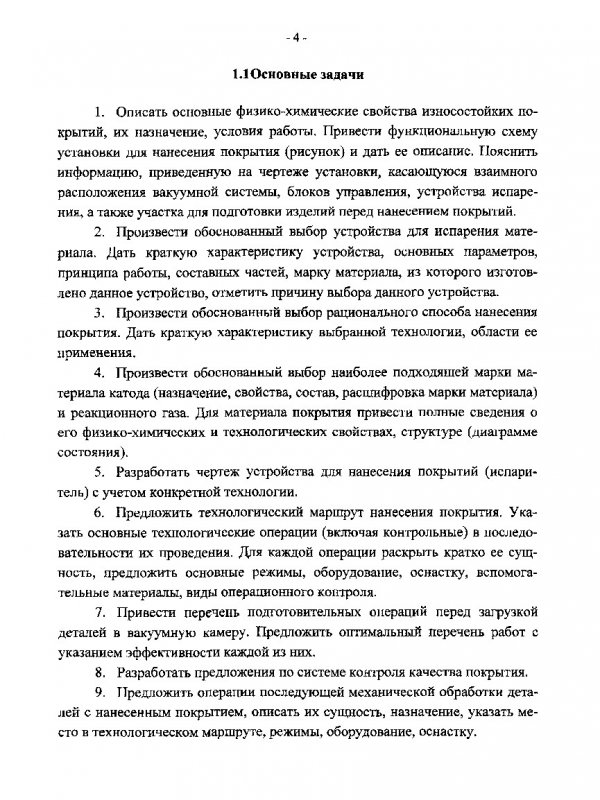 - 4 -

1.1Основные задачи

1. Описать основные физико-химические свойства износостойких покрытий, их назначение, условия работы. Привести функциональную схему установки для нанесения покрытия (рисунок) и дать ее описание. Пояснить информацию, приведенную на чертеже установки, касающуюся взаимного расположения вакуумной системы, блоков управления, устройства испарения, а также участка для подготовки изделий перед нанесением покрытий.

2. Произвести обоснованный выбор устройства для испарения материала. Дать краткую характеристику устройства, основных параметров, принципа работы, составных частей, марку материала, из которого изготовлено данное устройство, отметить причину выбора данного устройства.

3. Произвести обоснованный выбор рационального способа нанесения покрытия. Дать краткую характеристику выбранной технологии, области ее применения.

4. Произвести обоснованный выбор наиболее подходящей марки материала катода (назначение, свойства, состав, расшифровка марки материала) и реакционного газа. Для материала покрытия привести полные сведения о его физико-химических и технологических свойствах, структуре (диаграмме состояния).

5. Разработать чертеж устройства для нанесения покрытий (испаритель) с учетом конкретной технологии.

6. Предложить технологический маршрут нанесения покрытия. Указать основные технологические операции (включая контрольные) в последовательности их проведения. Для каждой операции раскрыть кратко ее сущность, предложить основные режимы, оборудование, оснастку, вспомогательные материалы, виды операционного контроля.

7. Привести перечень подготовительных операций перед загрузкой деталей в вакуумную камеру. Предложить оптимальный перечень работ с указанием эффективности каждой из них.

8. Разработать предложения по системе контроля качества покрытия.

9. Предложить операции последующей механической обработки деталей с нанесенным покрытием, описать их сущность, назначение, указать место в технологическом маршруте, режимы, оборудование, оснастку.